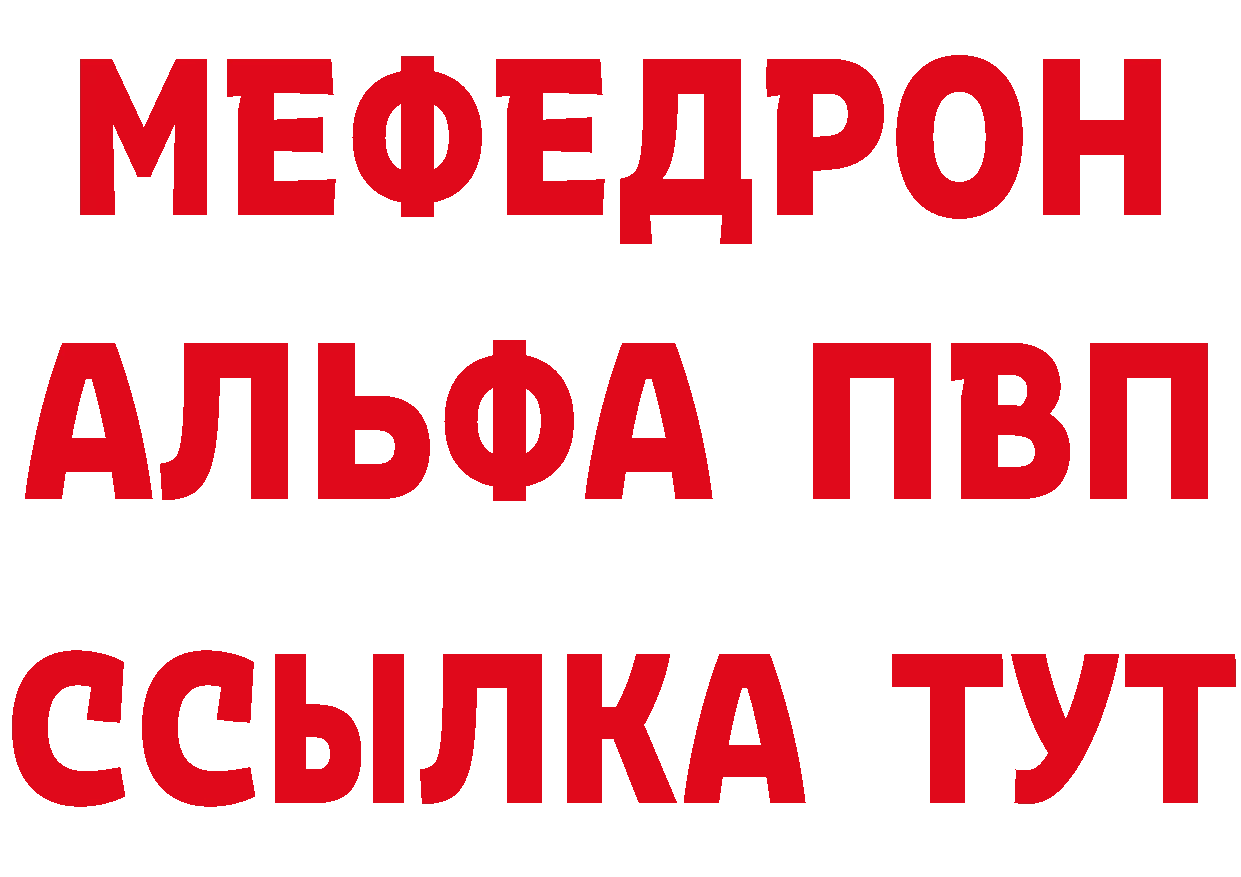 МЕФЕДРОН
АЛЬФА ПВП
ССЫЛКА ТУТ